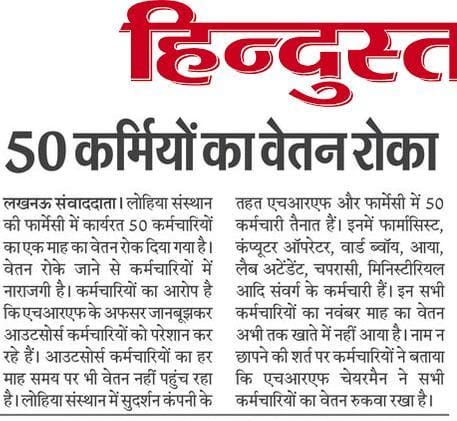 हिन्दुस्त

50 कर्मियों का वेतन रोका

लखनऊ संवाददाता। लोहिया संस्थान की फार्मेसी में कार्यरत 50 कर्मचारियों का एक माह का वेतन रोक दिया गया है। वेतन रोके जाने से कर्मचारियों में नाराजगी है। कर्मचारियों का आरोप है कि एचआरएफ के अफसर जानबूझकर आउटसोर्स कर्मचारियों को परेशान कर रहे हैं। आउटसोर्स कर्मचारियों का हर माह समय पर भी वेतन नहीं पहुंच रहा है। लोहिया संस्थान में सुदर्शन कंपनी के तहत एचआरएफ और फार्मेसी में 50 कर्मचारी तैनात हैं। इनमें फार्मासिस्ट, कंप्यूटर ऑपरेटर, वार्ड ब्वॉय, आया, लैब अटेंडेंट, चपरासी, मिनिस्टीरियल आदि संवर्ग के कर्मचारी हैं। इन सभी कर्मचारियों का नवंबर माह का वेतन अभी तक खाते में नहीं आया है। नाम न छापने की शर्त पर कर्मचारियों ने बताया कि एचआरएफ चेयरमैन ने सभी कर्मचारियों का वेतन रुकवा रखा है।